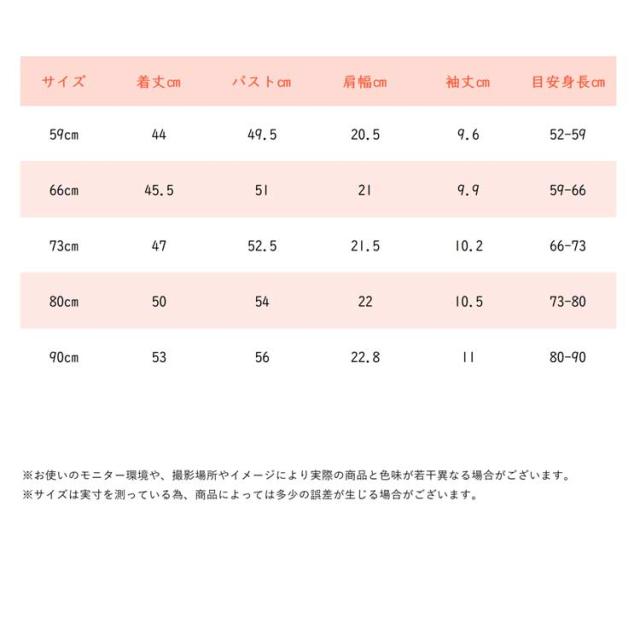 | サイズ | 着丈cm | バストcm | 肩幅cm | 袖丈cm | 目安身長cm |
|---|---|---|---|---|---|
| 59cm | 44 | 49.5 | 20.5 | 9.6 | 52-59 |
| 66cm | 45.5 | 51 | 21 | 9.9 | 59-66 |
| 73cm | 47 | 52.5 | 21.5 | 10.2 | 66-73 |
| 80cm | 50 | 54 | 22 | 10.5 | 73-80 |
| 90cm | 53 | 56 | 22.8 | 11 | 80-90 |

※お使いのモニター環境や、撮影場所やイメージにより実際の商品と色味が若干異なる場合がございます。
※サイズは実寸を測っている為、商品によっては多少の誤差が生じる場合がございます。